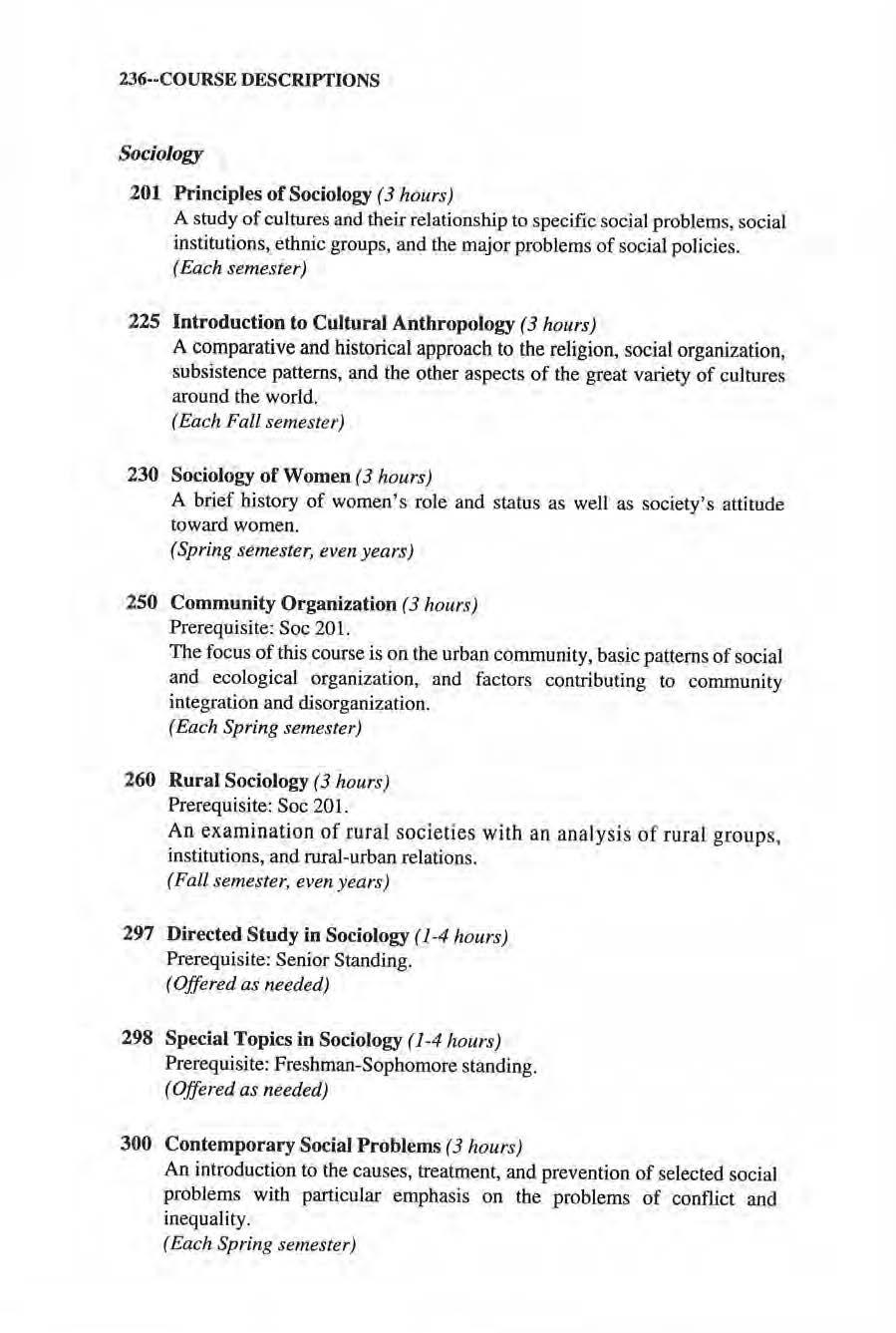 236--COURSE DESCRIPTIONS

Sociology

201 Principles of Sociology (3 hours)
A study of cultures and their relationship to specific social problems, social institutions, ethnic groups, and the major problems of social policies.
(Each semester)

225 Introduction to Cultural Anthropology (3 hours)
A comparative and historical approach to the religion, social organization, subsistence patterns, and the other aspects of the great variety of cultures around the world.
(Each Fall semester)

230 Sociology of Women (3 hours)
A brief history of women's role and status as well as society's attitude toward women.
(Spring semester, even years)

250 Community Organization (3 hours)
Prerequisite: Soc 201.
The focus of this course is on the urban community, basic patterns of social and ecological organization, and factors contributing to community integration and disorganization.
(Each Spring semester)

260 Rural Sociology (3 hours)
Prerequisite: Soc 201.
An examination of rural societies with an analysis of rural groups, institutions, and rural-urban relations.
(Fall semester, even years)

297 Directed Study in Sociology (1-4 hours)
Prerequisite: Senior Standing.
(Offered as needed)

298 Special Topics in Sociology (1-4 hours)
Prerequisite: Freshman-Sophomore standing.
(Offered as needed)

300 Contemporary Social Problems (3 hours)
An introduction to the causes, treatment, and prevention of selected social problems with particular emphasis on the problems of conflict and inequality.
(Each Spring semester)